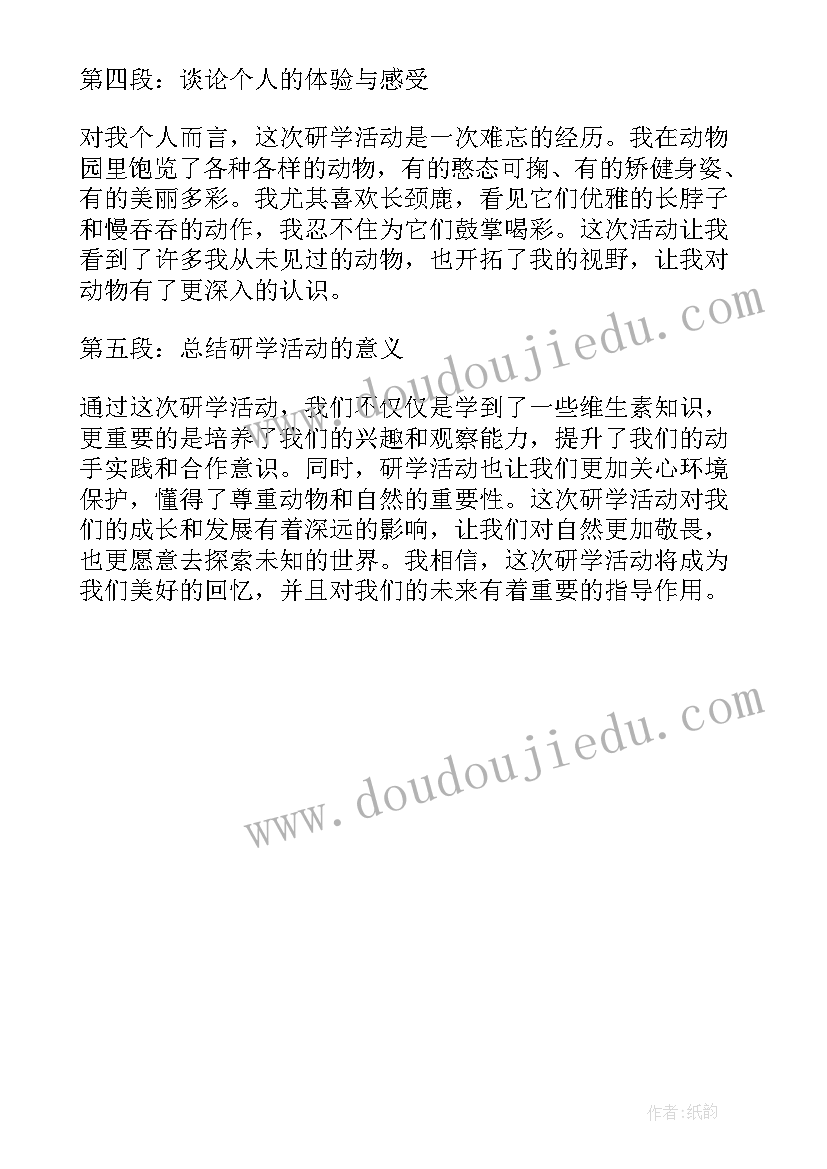 第四段：谈论个人的体验与感受

对我个人而言，这次研学活动是一次难忘的经历。我在动物园里饱览了各种各样的动物，有的憨态可掬、有的矫健身姿、有的美丽多彩。我尤其喜欢长颈鹿，看见它们优雅的长脖子和慢吞吞的动作，我忍不住为它们鼓掌喝彩。这次活动让我看到了许多我从未见过的动物，也开拓了我的视野，让我对动物有了更深入的认识。

www.doudoujiedu.com

第五段：总结研学活动的意义

通过这次研学活动，我们不仅仅是学到了一些维生素知识，更重要的是培养了我们的兴趣和观察能力，提升了我们的动手实践和合作意识。同时，研学活动也让我们更加关心环境保护，懂得了尊重动物和自然的重要性。这次研学活动对我们的成长和发展有着深远的影响，让我们对自然更加敬畏，也更愿意去探索未知的世界。我相信，这次研学活动将成为我们美好的回忆，并且对我们的未来有着重要的指导作用。

www.doudoujiedu.com

作者:纸韵